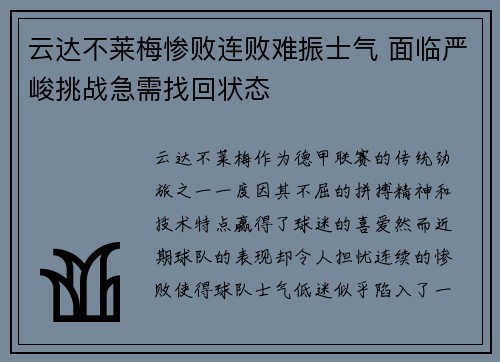 云达不莱梅惨败连败难振士气 面临严峻挑战急需找回状态

云达不莱梅作为德甲联赛的传统劲旅之一一度因其不屈的拼搏精神和技术特点赢得了球迷的喜爱然而近期球队的表现却令人担忧连续的惨败使得球队士气低迷似乎陷入了一